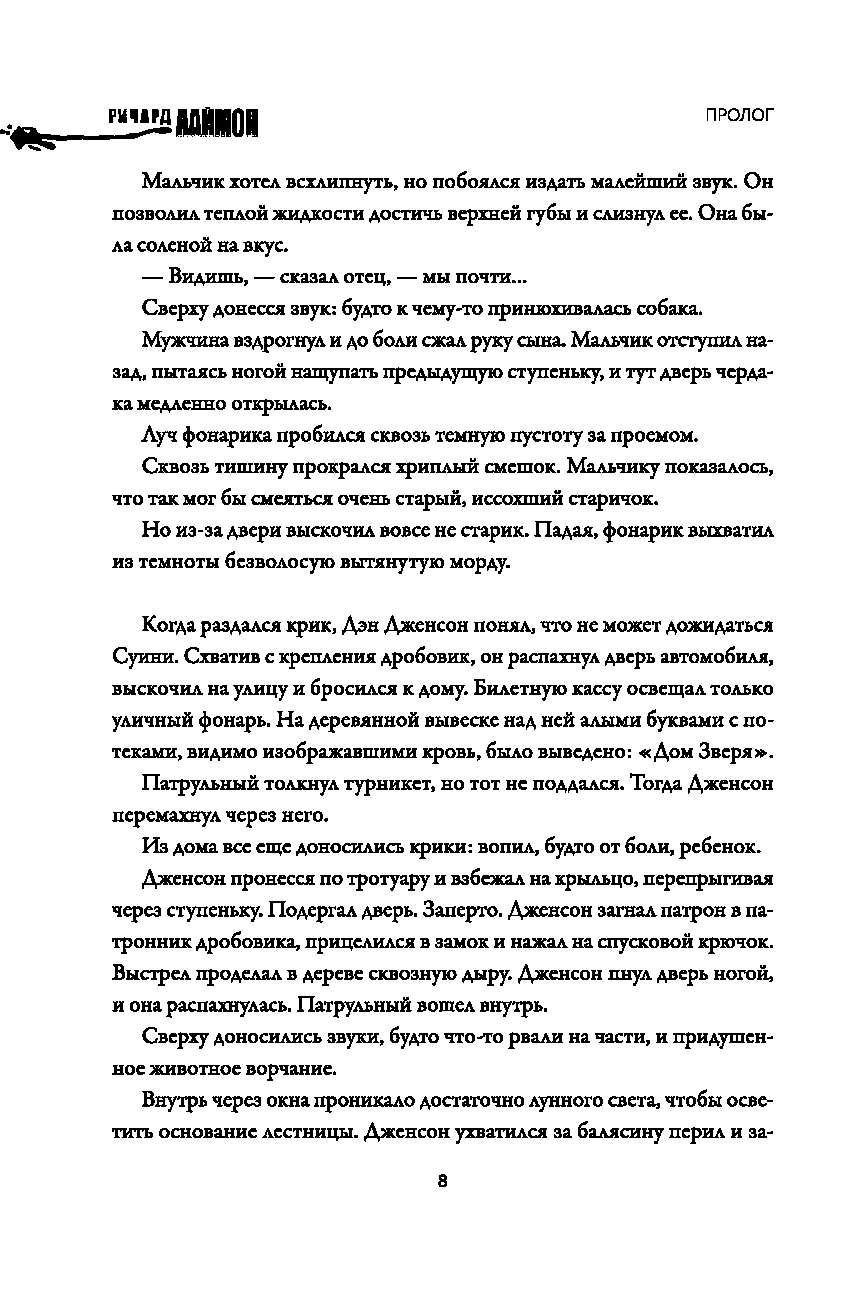 РИЧАРД ЛАЙМОН

ПРОЛОГ

Мальчик хотел всхлипнуть, но побоялся издать малейший звук. Он позволил теплой жидкости достичь верхней губы и слизнул ее. Она была соленой на вкус.

— Видишь, — сказал отец, — мы почти...

Сверху донесся звук: будто к чему-то принюхивалась собака.

Мужчина вздрогнул и до боли сжал руку сына. Мальчик отступил назад, пытаясь ногой нащупать предыдущую ступеньку, и тут дверь чердака медленно открылась.

Луч фонарика пробился сквозь темную пустоту за проемом.

Сквозь тишину прокрался хриплый смешок. Мальчику показалось, что так мог бы смеяться очень старый, иссохший старичок.

Но из-за двери выскочил вовсе не старик. Падая, фонарик выхватил из темноты безволосую вытянутую морду.

Когда раздался крик, Дэн Дженсон понял, что не может дожидаться Суини. Схватив с крепления дробовик, он распахнул дверь автомобиля, выскочил на улицу и бросился к дому. Билетную кассу освещал только уличный фонарь. На деревянной вывеске над ней алыми буквами с потеками, видимо изображавшими кровь, было выведено: «Дом Зверя».

Патрульный толкнул турникет, но тот не поддался. Тогда Дженсон перемахнул через него.

Из дома все еще доносились крики: вопил, будто от боли, ребенок.

Дженсон пронесся по тротуару и взбежал на крыльцо, перепрыгивая через ступеньку. Подергал дверь. Заперто. Дженсон загнал патрон в патронник дробовика, прицелился в замок и нажал на спусковой крючок. Выстрел проделал в дереве сквозную дыру. Дженсон пнул дверь ногой, и она распахнулась. Патрульный вошел внутрь.

Сверху доносились звуки, будто что-то рвали на части, и придушенное животное ворчание.

Внутрь через окна проникало достаточно лунного света, чтобы осветить основание лестницы. Дженсон ухватился за балясину перил и за-

8